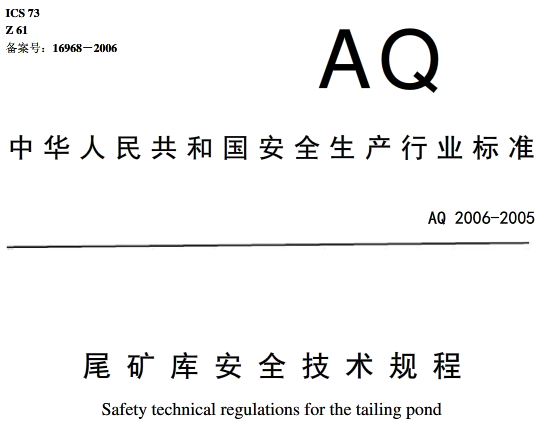 ICS 73
Z 61
备案号：16968－2006

AQ

中华人民共和国安全生产行业标准

AQ 2006-2005

尾矿库安全技术规程

Safety technical regulations for the tailing pond